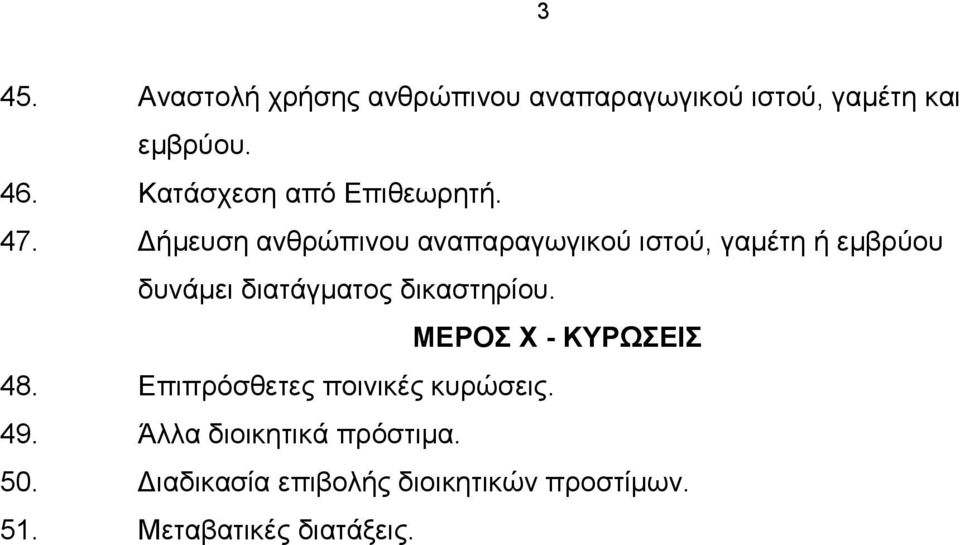 3

45. Αναστολή χρήσης ανθρώπινου αναπαραγωγικού ιστού, γαμέτη και εμβρύου.

46. Κατάσχεση από Επιθεωρητή.

47. Δήμευση ανθρώπινου αναπαραγωγικού ιστού, γαμέτη ή εμβρύου δυνάμει διατάγματος δικαστηρίου.

ΜΕΡΟΣ Χ - ΚΥΡΩΣΕΙΣ

48. Επιπρόσθετες ποινικές κυρώσεις.

49. Άλλα διοικητικά πρόστιμα.

50. Διαδικασία επιβολής διοικητικών προστίμων.

51. Μεταβατικές διατάξεις.